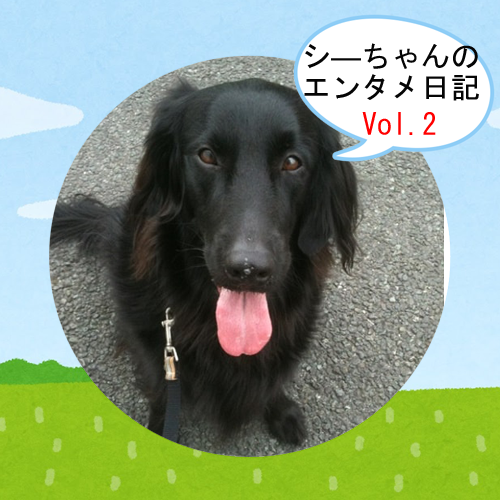 シーちゃんの
エンタメ日記
Vol.2